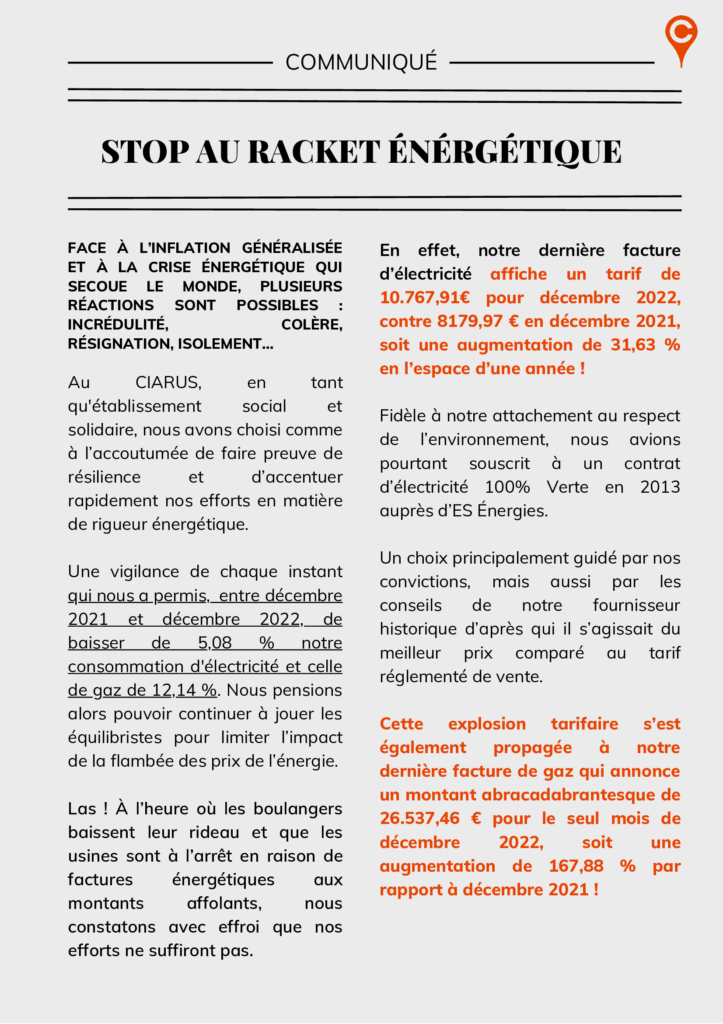 COMMUNIQUÉ

STOP AU RACKET ÉNÉRGÉTIQUE

FACE À L'INFLATION GÉNÉRALISÉE ET À LA CRISE ÉNERGÉTIQUE QUI SECOUE LE MONDE, PLUSIEURS RÉACTIONS SONT POSSIBLES : INCRÉDULITÉ, COLÈRE, RÉSIGNATION, ISOLEMENT...

Au CIARUS, en tant qu'établissement social et solidaire, nous avons choisi comme à l'accoutumée de faire preuve de résilience et d'accentuer rapidement nos efforts en matière de rigueur énergétique.

Une vigilance de chaque instant qui nous a permis, entre décembre 2021 et décembre 2022, de baisser de 5,08 % notre consommation d'électricité et celle de gaz de 12,14 %. Nous pensions alors pouvoir continuer à jouer les équilibristes pour limiter l'impact de la flambée des prix de l'énergie.

Las ! À l'heure où les boulangers baissent leur rideau et que les usines sont à l'arrêt en raison de factures énergétiques aux montants affolants, nous constatons avec effroi que nos efforts ne suffiront pas.

En effet, notre dernière facture d'électricité affiche un tarif de 10.767,91€ pour décembre 2022, contre 8179,97 € en décembre 2021, soit une augmentation de 31,63 % en l'espace d'une année !

Fidèle à notre attachement au respect de l'environnement, nous avions pourtant souscrit à un contrat d'électricité 100% Verte en 2013 auprès d'ES Énergies.

Un choix principalement guidé par nos convictions, mais aussi par les conseils de notre fournisseur historique d'après qui il s'agissait du meilleur prix comparé au tarif réglementé de vente.

Cette explosion tarifaire s'est également propagée à notre dernière facture de gaz qui annonce un montant abracadabrantesque de 26.537,46 € pour le seul mois de décembre 2022, soit une augmentation de 167,88 % par rapport à décembre 2021 !